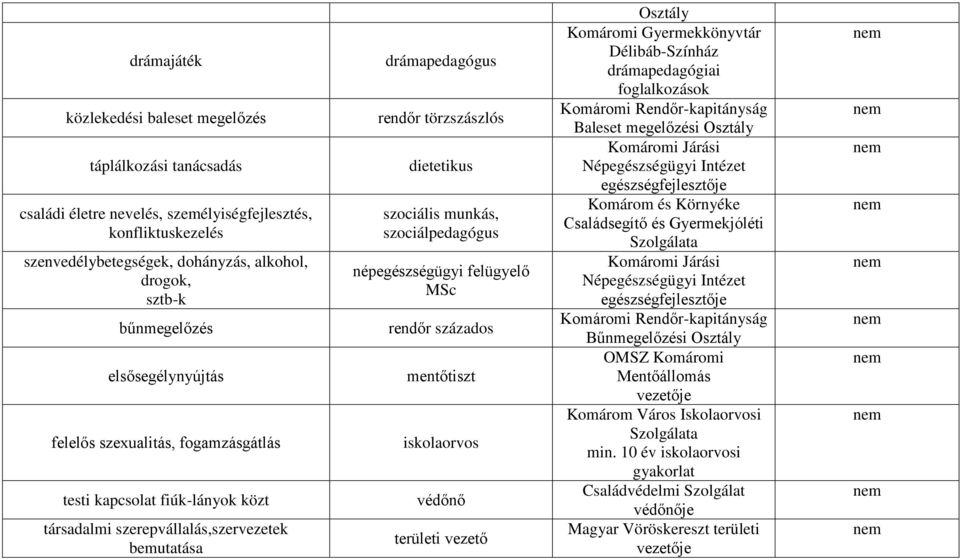 | | | Osztály | |
|---|---|---|---|
| drámajáték | drámapedagógus | Komáromi Gyermekkönyvtár Délibáb-Színház drámapedagógiai foglalkozások | nem |
| közlekedési baleset megelőzés | rendőr törzszászlós | Komáromi Rendőr-kapitányság Baleset megelőzési Osztály | nem |
| táplálkozási tanácsadás | dietetikus | Komáromi Járási Népegészségügyi Intézet egészségfejlesztője | nem |
| családi életre nevelés, személyiségfejlesztés, konfliktuskezelés | szociális munkás, szociálpedagógus | Komárom és Környéke Családsegítő és Gyermekjóléti Szolgálata | nem |
| szenvedélybetegségek, dohányzás, alkohol, drogok, sztb-k | népegészségügyi felügyelő MSc | Komáromi Járási Népegészségügyi Intézet egészségfejlesztője | nem |
| bűnmegelőzés | rendőr százados | Komáromi Rendőr-kapitányság Bűnmegelőzési Osztály | nem |
| elsősegélynyújtás | mentőtiszt | OMSZ Komáromi Mentőállomás vezetője | nem |
| felelős szexualitás, fogamzásgátlás | iskolaorvos | Komárom Város Iskolaorvosi Szolgálata min. 10 év iskolaorvosi gyakorlat | nem |
| testi kapcsolat fiúk-lányok közt | védőnő | Családvédelmi Szolgálat védőnője | nem |
| társadalmi szerepvállalás,szervezetek bemutatása | területi vezető | Magyar Vöröskereszt területi vezetője | nem |